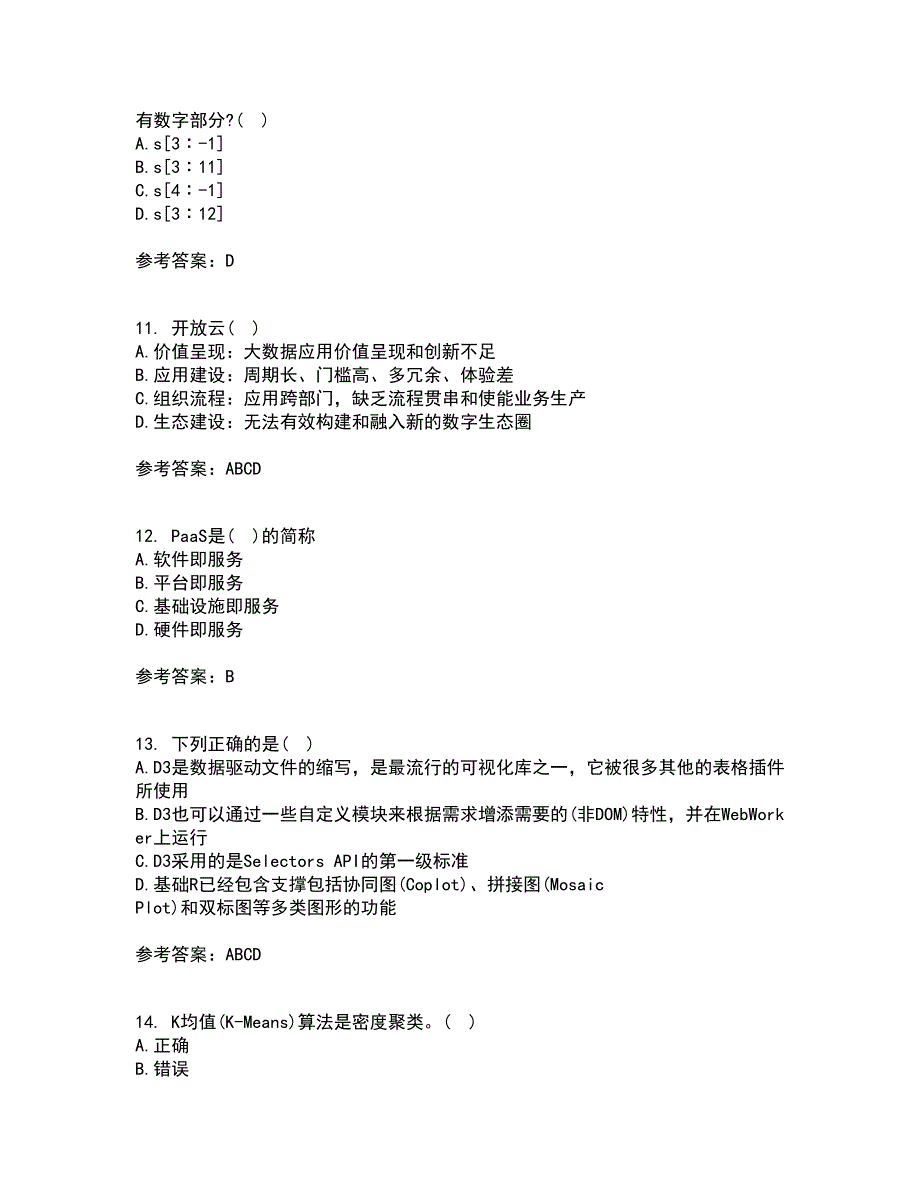 有数字部分?( )
A.s[3：-1]
B.s[3：11]
C.s[4：-1]
D.s[3：12]

参考答案：D

11. 开放云( )
A.价值呈现：大数据应用价值呈现和创新不足
B.应用建设：周期长、门槛高、多冗余、体验差
C.组织流程：应用跨部门，缺乏流程贯串和使能业务生产
D.生态建设：无法有效构建和融入新的数字生态圈

参考答案：ABCD

12. PaaS是( )的简称
A.软件即服务
B.平台即服务
C.基础设施即服务
D.硬件即服务

参考答案：B

13. 下列正确的是( )
A.D3是数据驱动文件的缩写，是最流行的可视化库之一，它被很多其他的表格插件所使用
B.D3也可以通过一些自定义模块来根据需求增添需要的(非DOM)特性，并在WebWorker上运行
C.D3采用的是Selectors API的第一级标准
D.基础R已经包含支撑包括协同图(Coplot)、拼接图(Mosaic Plot)和双标图等多类图形的功能

参考答案：ABCD

14. K均值(K-Means)算法是密度聚类。( )
A.正确
B.错误